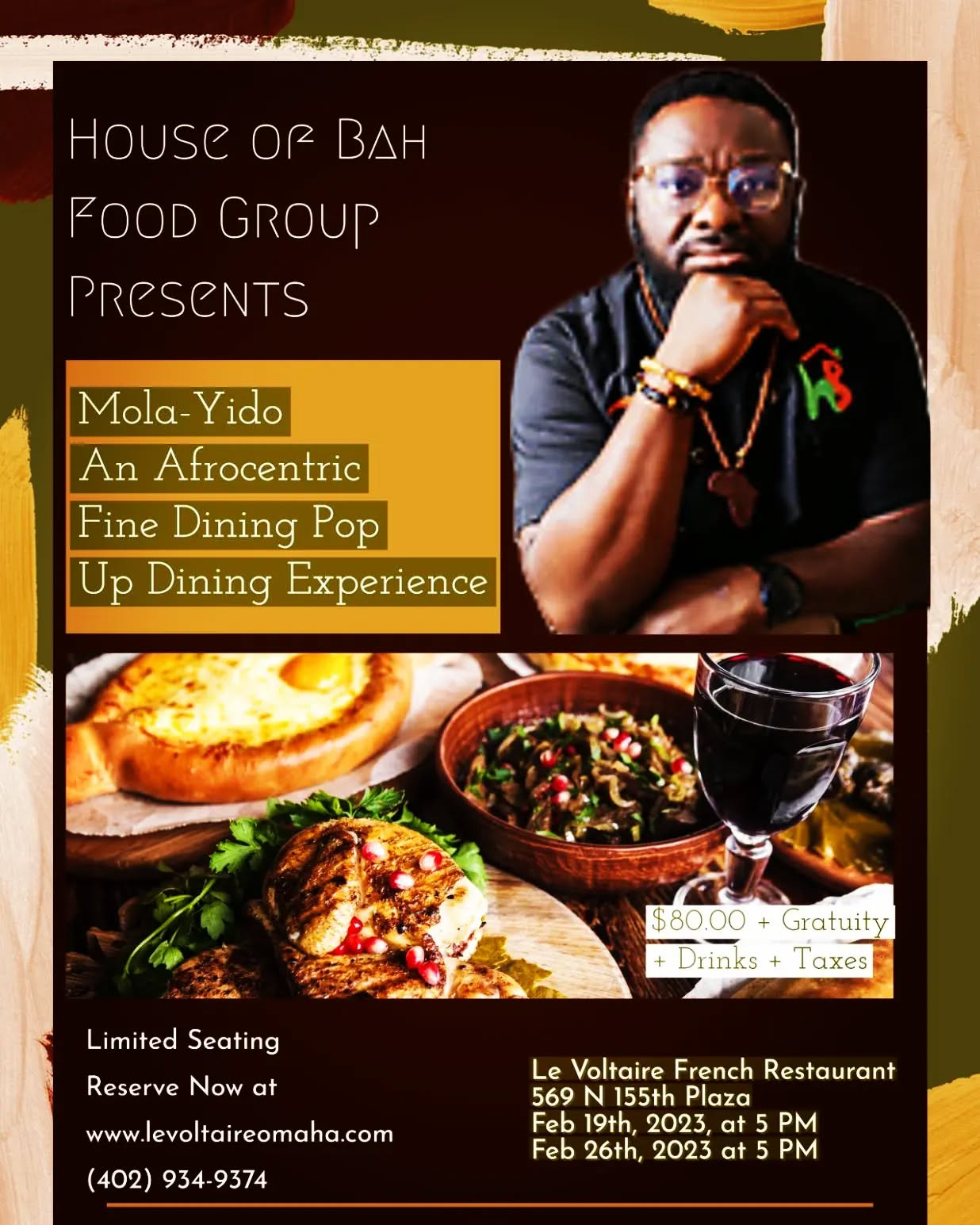 House of Bah Food Group Presents

Mola-Yido
An Afrocentric
Fine Dining Pop
Up Dining Experience

$80.00 + Gratuity
+ Drinks + Taxes

Limited Seating
Reserve Now at
www.levoltaireomaha.com
(402) 934-9374

Le Voltaire French Restaurant
569 N 155th Plaza
Feb 19th, 2023, at 5 PM
Feb 26th, 2023 at 5 PM